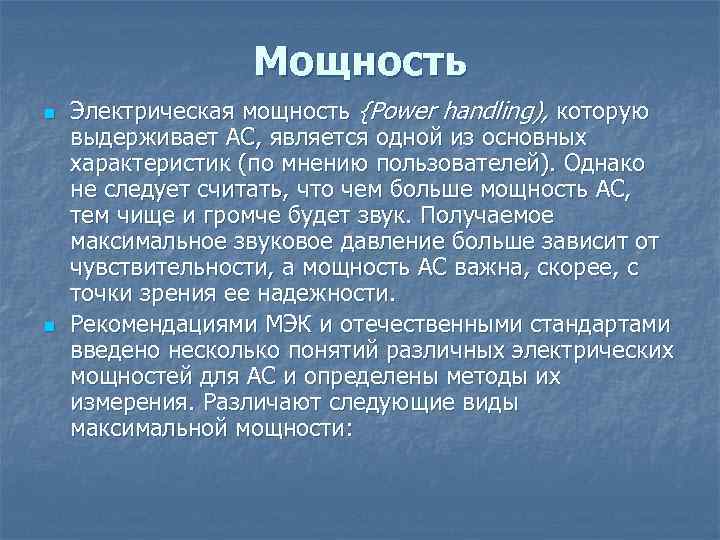 Мощность

Электрическая мощность {Power handling), которую выдерживает АС, является одной из основных характеристик (по мнению пользователей). Однако не следует считать, что чем больше мощность АС, тем чище и громче будет звук. Получаемое максимальное звуковое давление больше зависит от чувствительности, а мощность АС важна, скорее, с точки зрения ее надежности.

Рекомендациями МЭК и отечественными стандартами введено несколько понятий различных электрических мощностей для АС и определены методы их измерения. Различают следующие виды максимальной мощности: